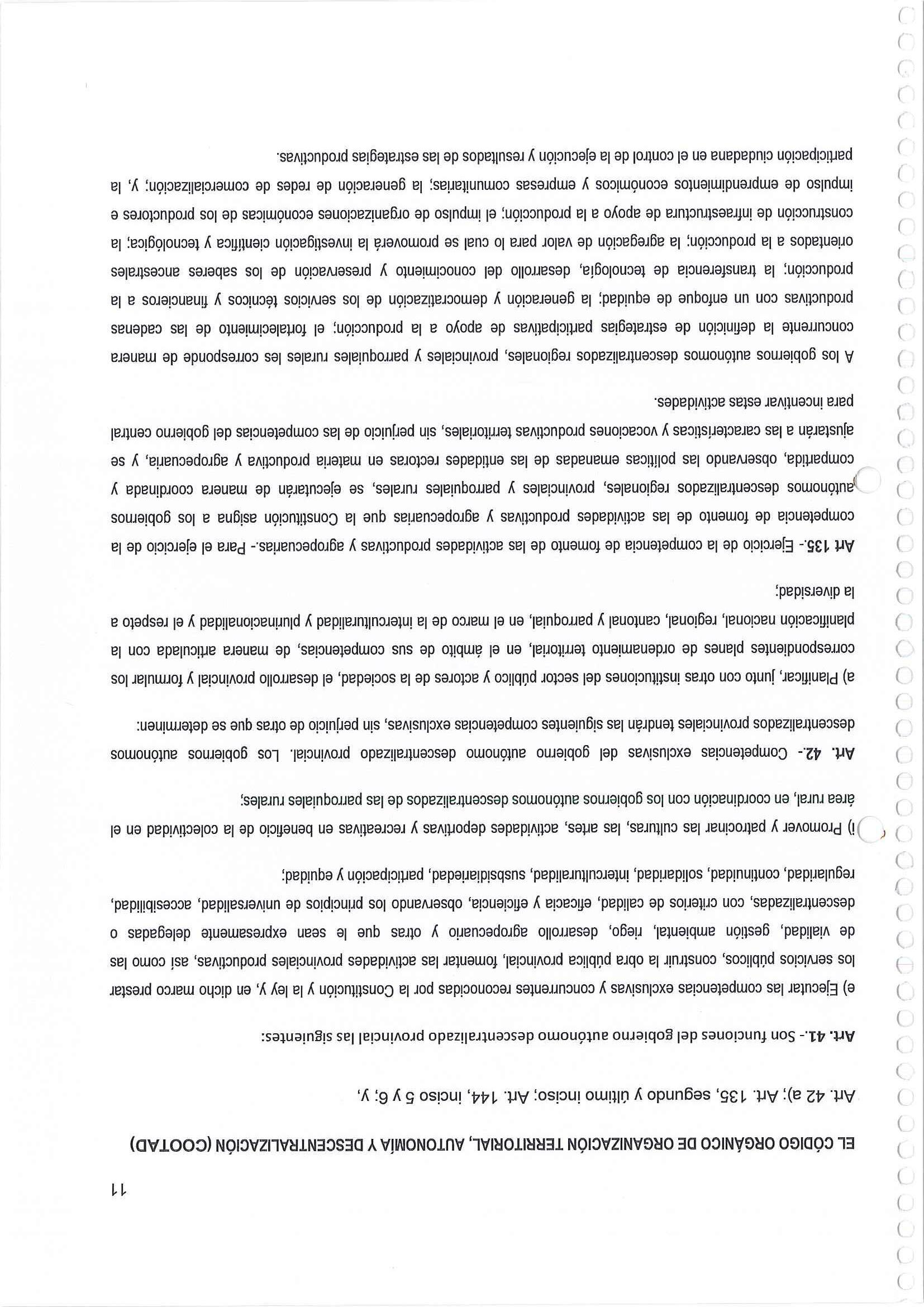 11

EL CÓDIGO ORGÁNICO DE ORGANIZACIÓN TERRITORIAL, AUTONOMÍA Y DESCENTRALIZACIÓN (COOTAD)

Art. 42 a); Art. 135, segundo y último inciso; Art. 144, inciso 5 y 6; y,

Art. 41.- Son funciones del gobierno autónomo descentralizado provincial las siguientes:

e) Ejecutar las competencias exclusivas y concurrentes reconocidas por la Constitución y la ley y, en dicho marco prestar los servicios públicos, construir la obra pública provincial, fomentar las actividades provinciales productivas, así como las de vialidad, gestión ambiental, riego, desarrollo agropecuario y otras que le sean expresamente delegadas o descentralizadas, con criterios de calidad, eficacia y eficiencia, observando los principios de universalidad, accesibilidad, regularidad, continuidad, solidaridad, interculturalidad, susbsidiariedad, participación y equidad;

i) Promover y patrocinar las culturas, las artes, actividades deportivas y recreativas en beneficio de la colectividad en el área rural, en coordinación con los gobiernos autónomos descentralizados de las parroquiales rurales;

Art. 42.- Competencias exclusivas del gobierno autónomo descentralizado provincial. Los gobiernos autónomos descentralizados provinciales tendrán las siguientes competencias exclusivas, sin perjuicio de otras que se determinen:

a) Planificar, junto con otras instituciones del sector público y actores de la sociedad, el desarrollo provincial y formular los correspondientes planes de ordenamiento territorial, en el ámbito de sus competencias, de manera articulada con la planificación nacional, regional, cantonal y parroquial, en el marco de la interculturalidad y plurinacionalidad y el respeto a la diversidad;

Art 135.- Ejercicio de la competencia de fomento de las actividades productivas y agropecuarias.- Para el ejercicio de la competencia de fomento de las actividades productivas y agropecuarias que la Constitución asigna a los gobiernos autónomos descentralizados regionales, provinciales y parroquiales rurales, se ejecutarán de manera coordinada y compartida, observando las políticas emanadas de las entidades rectoras en materia productiva y agropecuaria, y se ajustarán a las características y vocaciones productivas territoriales, sin perjuicio de las competencias del gobierno central para incentivar estas actividades.

A los gobiernos autónomos descentralizados regionales, provinciales y parroquiales rurales les corresponde de manera concurrente la definición de estrategias participativas de apoyo a la producción; el fortalecimiento de las cadenas productivas con un enfoque de equidad; la generación y democratización de los servicios técnicos y financieros a la producción; la transferencia de tecnología, desarrollo del conocimiento y preservación de los saberes ancestrales orientados a la producción; la agregación de valor para lo cual se promoverá la investigación científica y tecnológica; la construcción de infraestructura de apoyo a la producción; el impulso de organizaciones económicas de los productores e impulso de emprendimientos económicos y empresas comunitarias; la generación de redes de comercialización; y, la participación ciudadana en el control de la ejecución y resultados de las estrategias productivas.